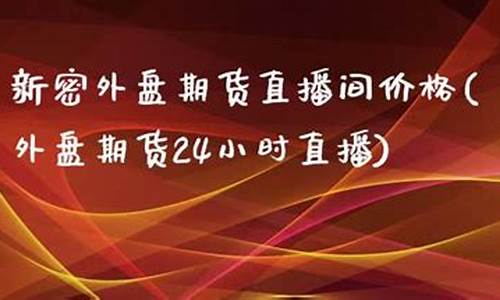 新密外盘期货直播间价格(外盘期货24小时直播)